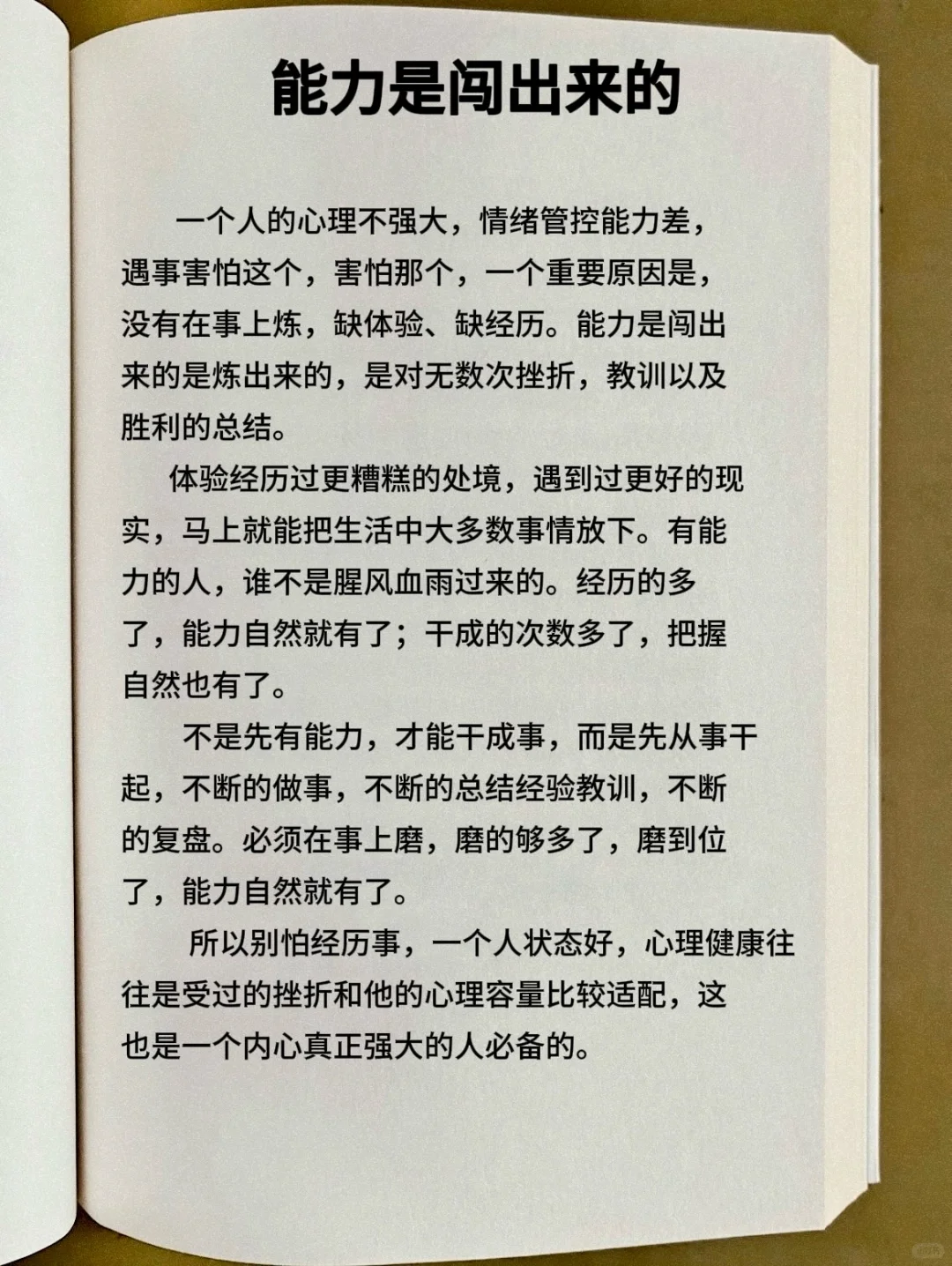 能力是闯出来的

一个人的心理不强大，情绪管控能力差，遇事害怕这个，害怕那个，一个重要原因是，没有在事上炼，缺体验、缺经历。能力是闯出来的是炼出来的，是对无数次挫折，教训以及胜利的总结。

体验经历过更糟糕的处境，遇到过更好的现实，马上就能把生活中大多数事情放下。有能力的人，谁不是腥风血雨过来的。经历的多了，能力自然就有了；干成的次数多了，把握自然也有了。

不是先有能力，才能干成事，而是先从事干起，不断的做事，不断的总结经验教训，不断的复盘。必须在事上磨，磨的够多了，磨到位了，能力自然就有了。

所以别怕经历事，一个人状态好，心理健康往往是受过的挫折和他的心理容量比较适配，这也是一个内心真正强大的人必备的。